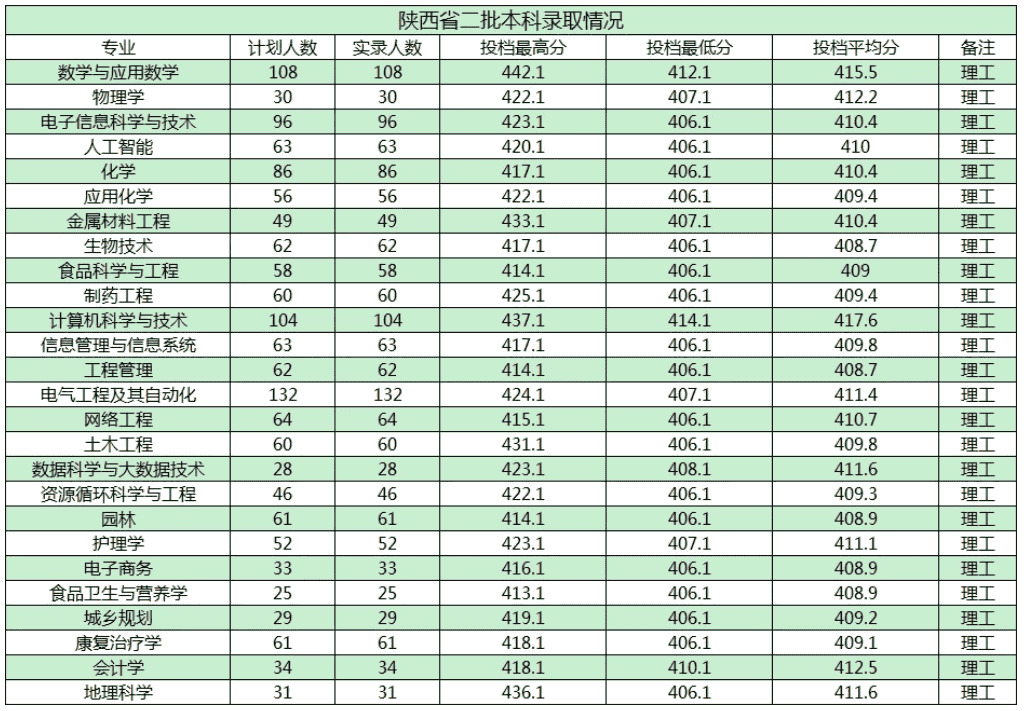 陕西省二批本科录取情况

| 专业 | 计划人数 | 实录人数 | 投档最高分 | 投档最低分 | 投档平均分 | 备注 |
|---|---|---|---|---|---|---|
| 数学与应用数学 | 108 | 108 | 442.1 | 412.1 | 415.5 | 理工 |
| 物理学 | 30 | 30 | 422.1 | 407.1 | 412.2 | 理工 |
| 电子信息科学与技术 | 96 | 96 | 423.1 | 406.1 | 410.4 | 理工 |
| 人工智能 | 63 | 63 | 420.1 | 406.1 | 410 | 理工 |
| 化学 | 86 | 86 | 417.1 | 406.1 | 410.4 | 理工 |
| 应用化学 | 56 | 56 | 422.1 | 406.1 | 409.4 | 理工 |
| 金属材料工程 | 49 | 49 | 433.1 | 407.1 | 410.4 | 理工 |
| 生物技术 | 62 | 62 | 417.1 | 406.1 | 408.7 | 理工 |
| 食品科学与工程 | 58 | 58 | 414.1 | 406.1 | 409 | 理工 |
| 制药工程 | 60 | 60 | 425.1 | 406.1 | 409.4 | 理工 |
| 计算机科学与技术 | 104 | 104 | 437.1 | 414.1 | 417.6 | 理工 |
| 信息管理与信息系统 | 63 | 63 | 417.1 | 406.1 | 409.8 | 理工 |
| 工程管理 | 62 | 62 | 414.1 | 406.1 | 408.7 | 理工 |
| 电气工程及其自动化 | 132 | 132 | 424.1 | 407.1 | 411.4 | 理工 |
| 网络工程 | 64 | 64 | 415.1 | 406.1 | 410.7 | 理工 |
| 土木工程 | 60 | 60 | 431.1 | 406.1 | 409.8 | 理工 |
| 数据科学与大数据技术 | 28 | 28 | 423.1 | 408.1 | 411.6 | 理工 |
| 资源循环科学与工程 | 46 | 46 | 422.1 | 406.1 | 409.3 | 理工 |
| 园林 | 61 | 61 | 414.1 | 406.1 | 408.9 | 理工 |
| 护理学 | 52 | 52 | 423.1 | 407.1 | 411.1 | 理工 |
| 电子商务 | 33 | 33 | 416.1 | 406.1 | 408.9 | 理工 |
| 食品卫生与营养学 | 25 | 25 | 413.1 | 406.1 | 408.9 | 理工 |
| 城乡规划 | 29 | 29 | 419.1 | 406.1 | 409.2 | 理工 |
| 康复治疗学 | 61 | 61 | 418.1 | 406.1 | 409.1 | 理工 |
| 会计学 | 34 | 34 | 418.1 | 410.1 | 412.5 | 理工 |
| 地理科学 | 31 | 31 | 436.1 | 406.1 | 411.6 | 理工 |